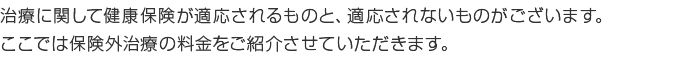 治療に関して健康保険が適応されるものと、適応されないものがございます。
ここでは保険外治療の料金をご紹介させていただきます。